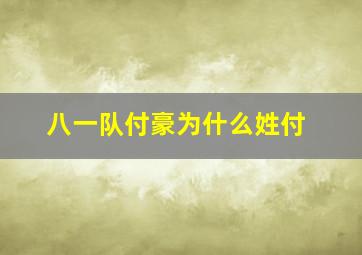 八一队付豪为什么姓付